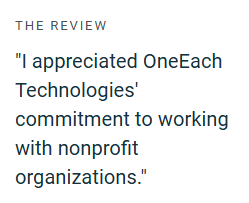 THE REVIEW

"I appreciated OneEach Technologies' commitment to working with nonprofit organizations."